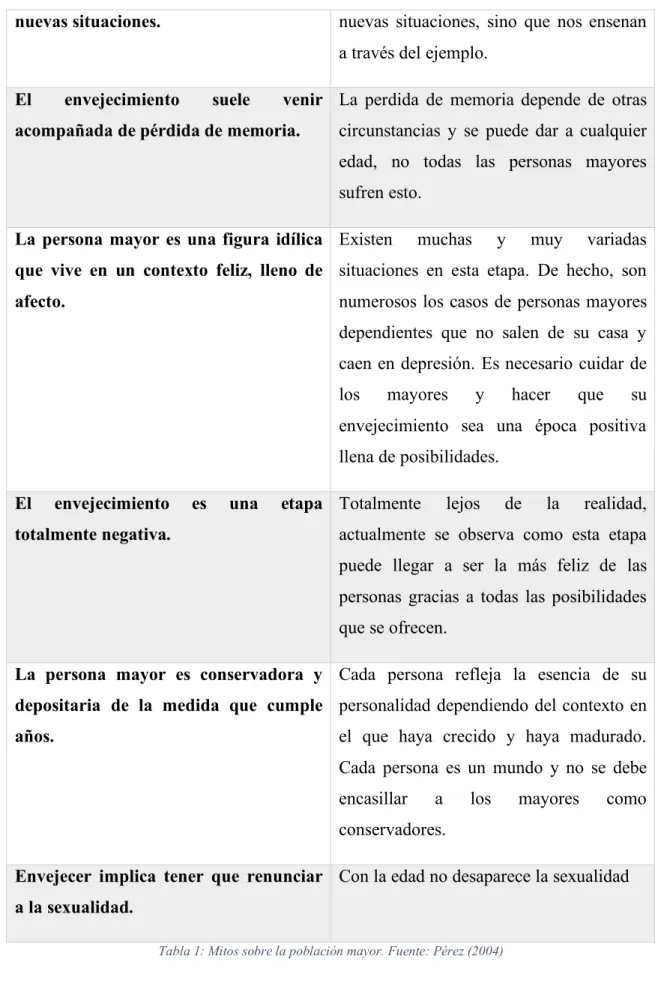 | nuevas situaciones. | nuevas situaciones, sino que nos ensenan a través del ejemplo. |
|---|---|
| El envejecimiento suele venir acompañada de pérdida de memoria. | La perdida de memoria depende de otras circunstancias y se puede dar a cualquier edad, no todas las personas mayores sufren esto. |
| La persona mayor es una figura idílica que vive en un contexto feliz, lleno de afecto. | Existen muchas y muy variadas situaciones en esta etapa. De hecho, son numerosos los casos de personas mayores dependientes que no salen de su casa y caen en depresión. Es necesario cuidar de los mayores y hacer que su envejecimiento sea una época positiva llena de posibilidades. |
| El envejecimiento es una etapa totalmente negativa. | Totalmente lejos de la realidad, actualmente se observa como esta etapa puede llegar a ser la más feliz de las personas gracias a todas las posibilidades que se ofrecen. |
| La persona mayor es conservadora y depositaria de la medida que cumple años. | Cada persona refleja la esencia de su personalidad dependiendo del contexto en el que haya crecido y haya madurado. Cada persona es un mundo y no se debe encasillar a los mayores como conservadores. |
| Envejecer implica tener que renunciar a la sexualidad. | Con la edad no desaparece la sexualidad |

Tabla 1: Mitos sobre la población mayor. Fuente: Pérez (2004)